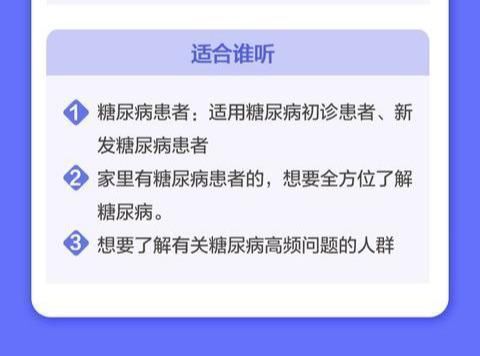 适合谁听

1 糖尿病患者：适用糖尿病初诊患者、新发糖尿病患者

2 家里有糖尿病患者的，想要全方位了解糖尿病。

3 想要了解有关糖尿病高频问题的人群